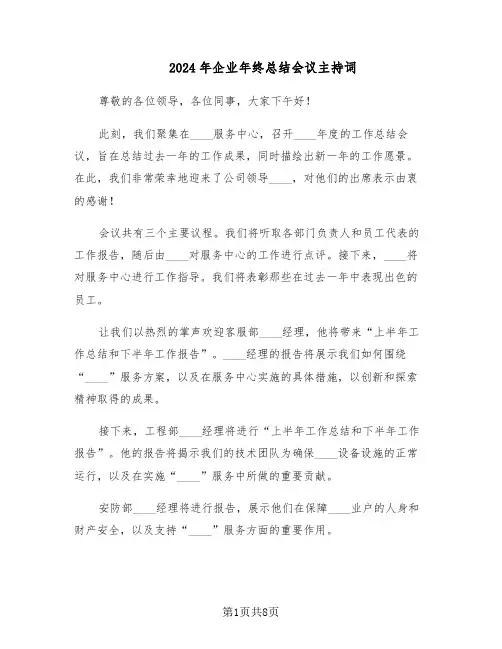 2024年企业年终总结会议主持词

尊敬的各位领导，各位同事，大家下午好！

此刻，我们聚集在____服务中心，召开____年度的工作总结会议，旨在总结过去一年的工作成果，同时描绘出新一年的工作愿景。在此，我们非常荣幸地迎来了公司领导____，对他们的出席表示由衷的感谢！

会议共有三个主要议程。我们将听取各部门负责人和员工代表的工作报告，随后由____对服务中心的工作进行点评。接下来，____将对服务中心进行工作指导。我们将表彰那些在过去一年中表现出色的员工。

让我们以热烈的掌声欢迎客服部____经理，他将带来“上半年工作总结和下半年工作报告”。____经理的报告将展示我们如何围绕“____”服务方案，以及在服务中心实施的具体措施，以创新和探索精神取得的成果。

接下来，工程部____经理将进行“上半年工作总结和下半年工作报告”。他的报告将揭示我们的技术团队为确保____设备设施的正常运行，以及在实施“____”服务中所做的重要贡献。

安防部____经理将进行报告，展示他们在保障____业户的人身和财产安全，以及支持“____”服务方面的重要作用。

第1页共8页